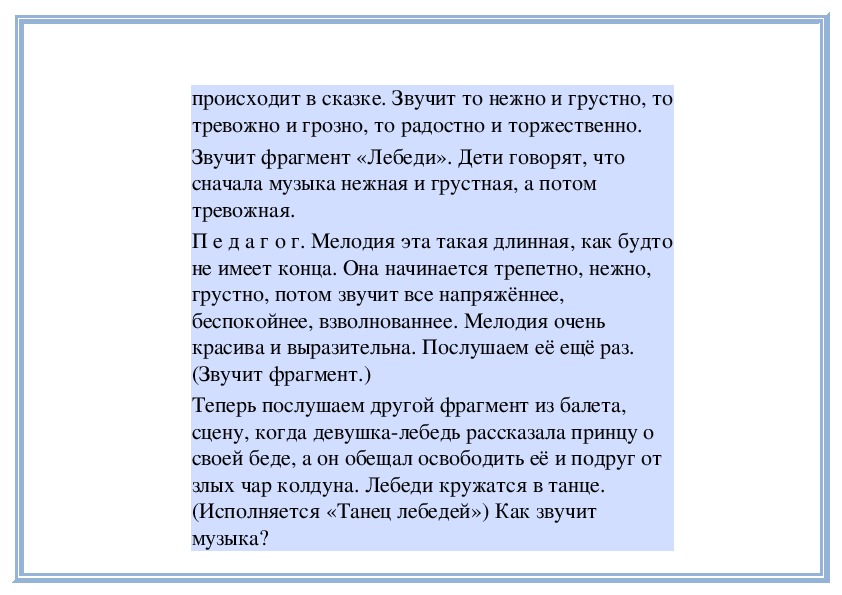 происходит в сказке. Звучит то нежно и грустно, то тревожно и грозно, то радостно и торжественно.

Звучит фрагмент «Лебеди». Дети говорят, что сначала музыка нежная и грустная, а потом тревожная.

П е д а г о г. Мелодия эта такая длинная, как будто не имеет конца. Она начинается трепетно, нежно, грустно, потом звучит все напряжённее, беспокойнее, взволнованнее. Мелодия очень красива и выразительна. Послушаем её ещё раз. (Звучит фрагмент.)

Теперь послушаем другой фрагмент из балета, сцену, когда девушка-лебедь рассказала принцу о своей беде, а он обещал освободить её и подруг от злых чар колдуна. Лебеди кружатся в танце. (Исполняется «Танец лебедей») Как звучит музыка?